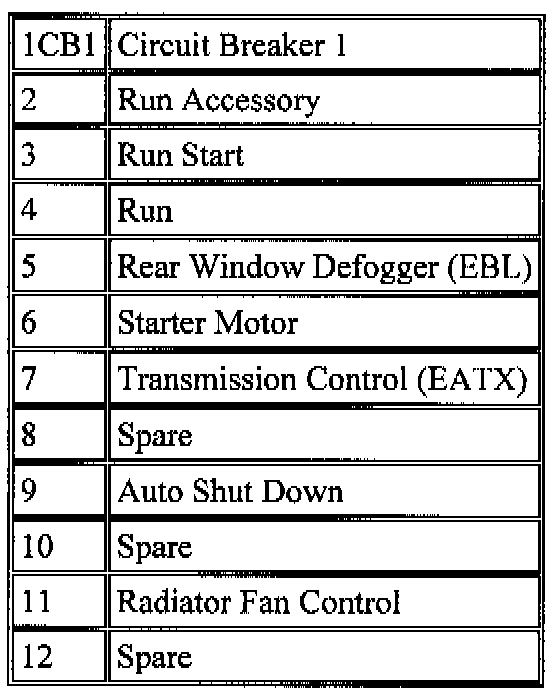 | 1CB1 | Circuit Breaker 1 |
|---|---|
| 2 | Run Accessory |
| 3 | Run Start |
| 4 | Run |
| 5 | Rear Window Defogger (EBL) |
| 6 | Starter Motor |
| 7 | Transmission Control (EATX) |
| 8 | Spare |
| 9 | Auto Shut Down |
| 10 | Spare |
| 11 | Radiator Fan Control |
| 12 | Spare |